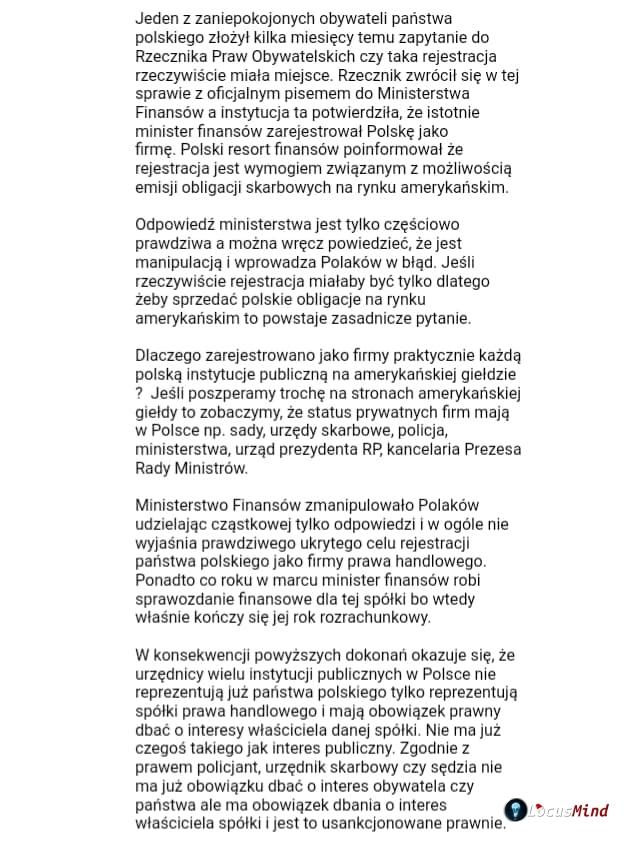 Jeden z zaniepokojonych obywateli państwa polskiego złożył kilka miesięcy temu zapytanie do Rzecznika Praw Obywatelskich czy taka rejestracja rzeczywiście miała miejsce. Rzecznik zwrócił się w tej sprawie z oficjalnym pisemem do Ministerstwa Finansów a instytucja ta potwierdziła, że istotnie minister finansów zarejestrował Polskę jako firmę. Polski resort finansów poinformował że rejestracja jest wymogiem związanym z możliwością emisji obligacji skarbowych na rynku amerykańskim.

Odpowiedź ministerstwa jest tylko częściowo prawdziwa a można wręcz powiedzieć, że jest manipulacją i wprowadza Polaków w błąd. Jeśli rzeczywiście rejestracja miałaby być tylko dlatego żeby sprzedać polskie obligacje na rynku amerykańskim to powstaje zasadnicze pytanie.

Dlaczego zarejestrowano jako firmy praktycznie każdą polską instytucje publiczną na amerykańskiej giełdzie ? Jeśli poszperamy trochę na stronach amerykańskiej giełdy to zobaczymy, że status prywatnych firm mają w Polsce np. sady, urzędy skarbowe, policja, ministerstwa, urząd prezydenta RP, kancelaria Prezesa Rady Ministrów.

Ministerstwo Finansów zmanipulowało Polaków udzielając cząstkowej tylko odpowiedzi i w ogóle nie wyjaśnia prawdziwego ukrytego celu rejestracji państwa polskiego jako firmy prawa handlowego. Ponadto co roku w marcu minister finansów robi sprawozdanie finansowe dla tej spółki bo wtedy właśnie kończy się jej rok rozrachunkowy.

W konsekwencji powyższych dokonań okazuje się, że urzędnicy wielu instytucji publicznych w Polsce nie reprezentują już państwa polskiego tylko reprezentują spółki prawa handlowego i mają obowiązek prawny dbać o interesy właściciela danej spółki. Nie ma już czegoś takiego jak interes publiczny. Zgodnie z prawem policjant, urzędnik skarbowy czy sędzia nie ma już obowiązku dbać o interes obywatela czy państwa ale ma obowiązek dbania o interes właściciela spółki i jest to usankcjonowane prawnie.

LocusMind